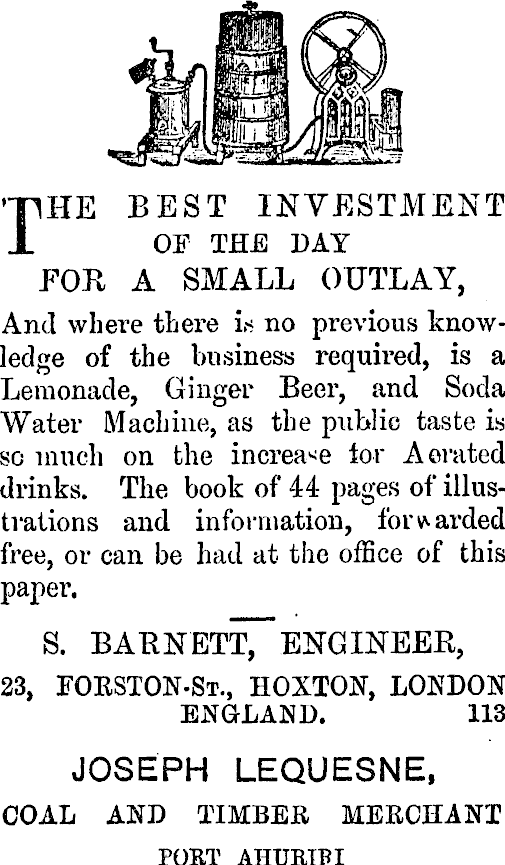 THE BEST INVESTMENT
OF THE DAY
FOR A SMALL OUTLAY,

And where there is no previous knowledge of the business required, is a Lemonade, Ginger Beer, and Soda Water Machine, as the public taste is so much on the increase for Aerated drinks. The book of 44 pages of illustrations and information, forwarded free, or can be had at the office of this paper.

S. BARNETT, ENGINEER,
23, FORSTON-ST., HOXTON, LONDON
ENGLAND. 113

JOSEPH LEQUESNE,
COAL AND TIMBER MERCHANT
PORT AHURIRI